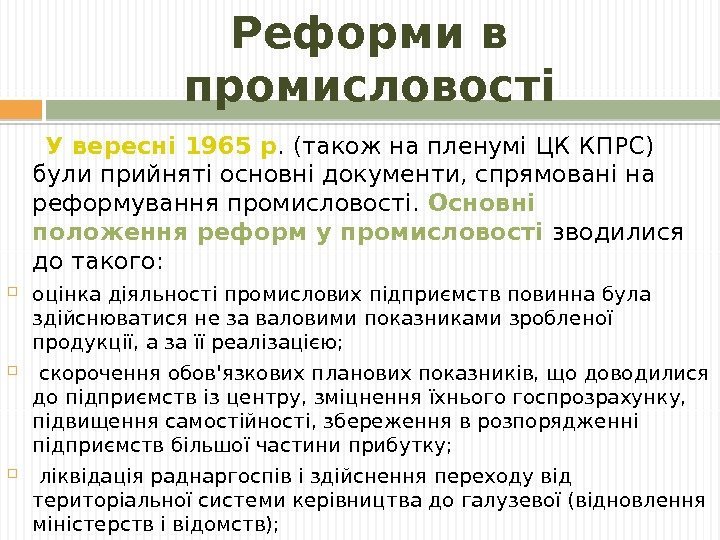 Реформи в промисловості

У вересні 1965 р. (також на пленумі ЦК КПРС) були прийняті основні документи, спрямовані на реформування промисловості. Основні положення реформ у промисловості зводилися до такого:

оцінка діяльності промислових підприємств повинна була здійснюватися не за валовими показниками зробленої продукції, а за її реалізацією;

скорочення обов'язкових планових показників, що доводилися до підприємств із центру, зміцнення їхнього госпрозрахунку, підвищення самостійності, збереження в розпорядженні підприємств більшої частини прибутку;

ліквідація раднаргоспів і здійснення переходу від територіальної системи керівництва до галузевої (відновлення міністерств і відомств);